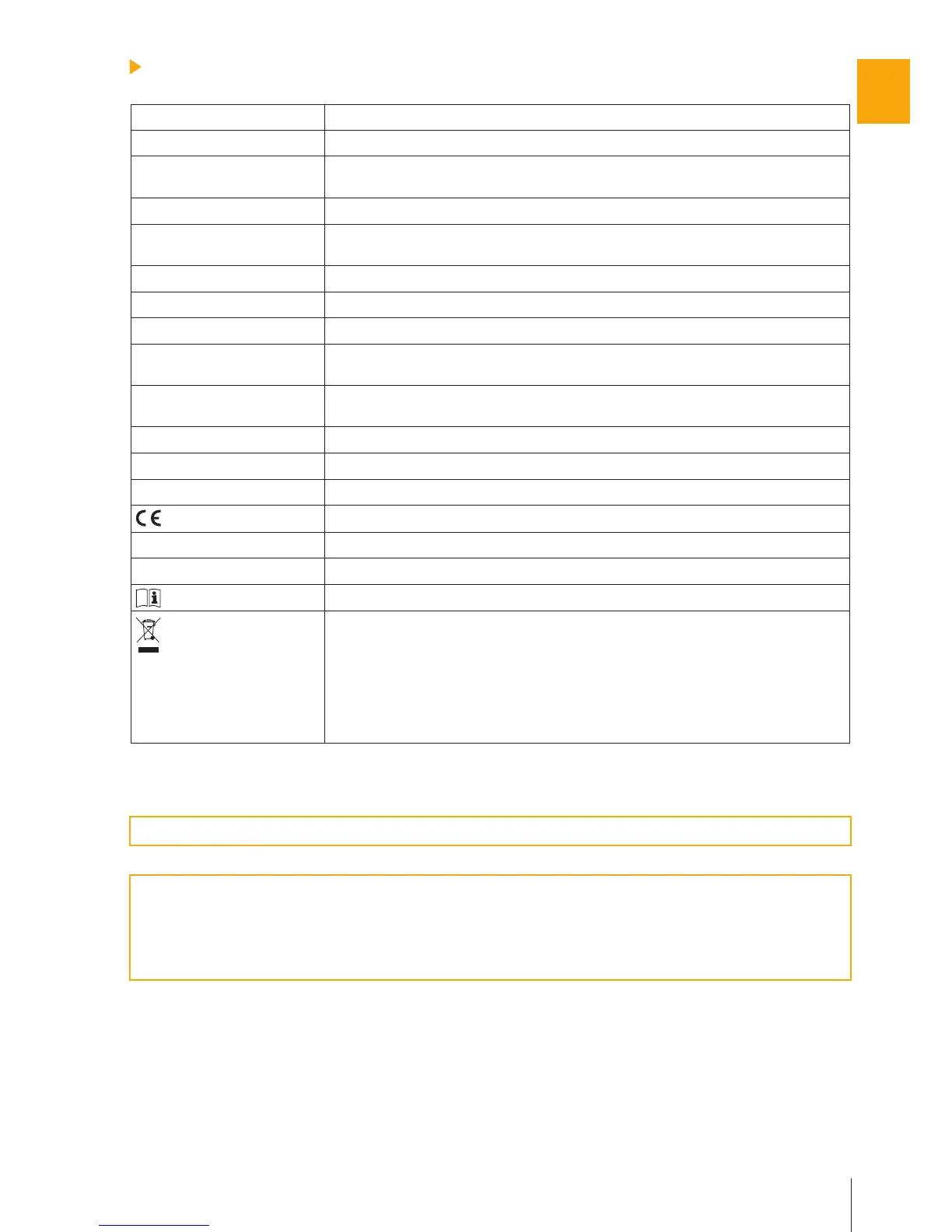 CE